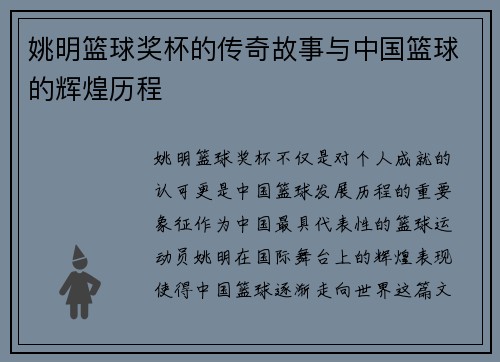 姚明篮球奖杯的传奇故事与中国篮球的辉煌历程

姚明篮球奖杯不仅是对个人成就的认可更是中国篮球发展历程的重要象征作为中国最具代表性的篮球运动员姚明在国际舞台上的辉煌表现使得中国篮球逐渐走向世界这篇文